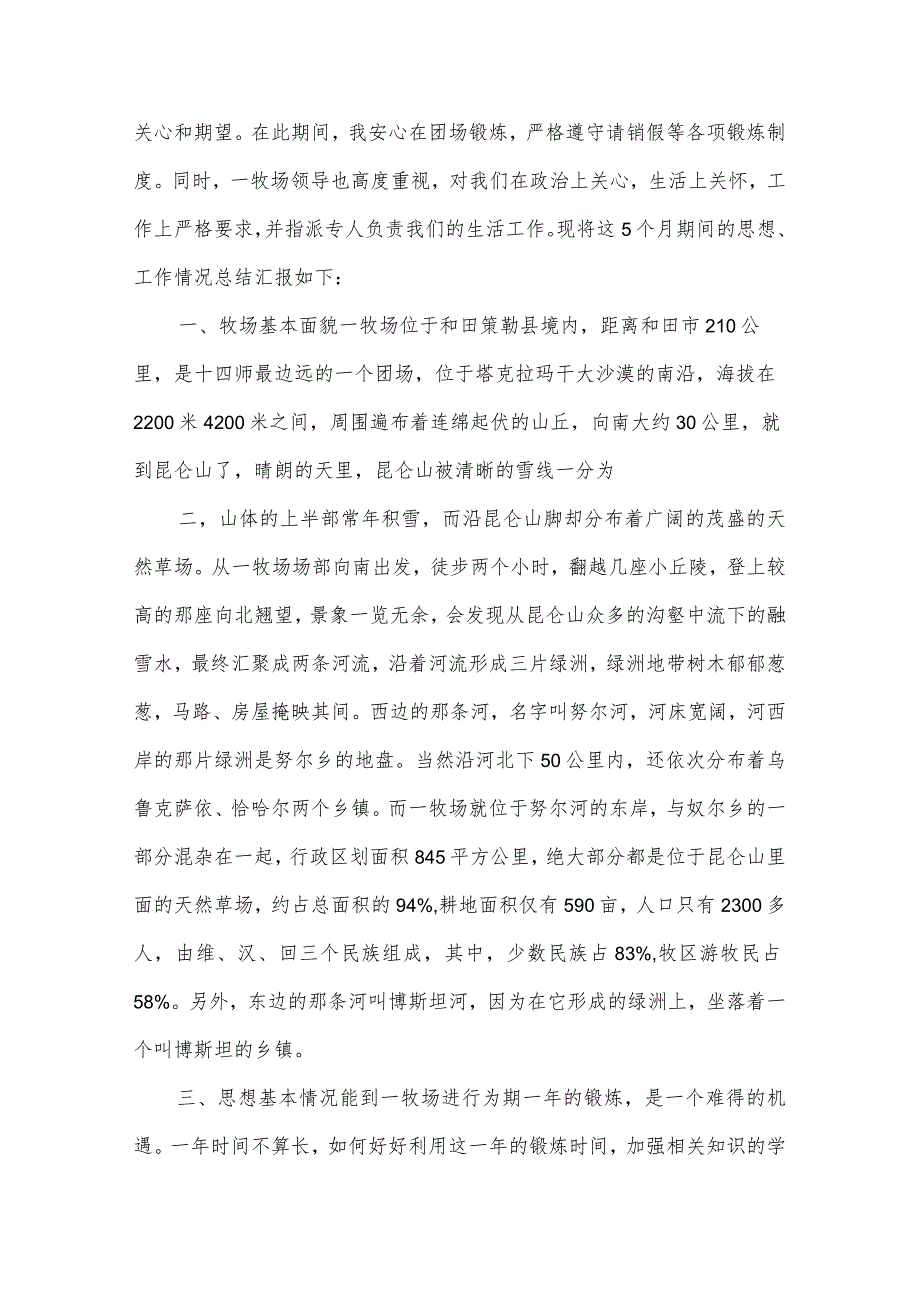 关心和期望。在此期间，我安心在团场锻炼，严格遵守请销假等各项锻炼制度。同时，一牧场领导也高度重视，对我们在政治上关心，生活上关怀，工作上严格要求，并指派专人负责我们的生活工作。现将这5个月期间的思想、工作情况总结汇报如下：

一、牧场基本面貌一牧场位于和田策勒县境内，距离和田市210公里，是十四师最边远的一个团场，位于塔克拉玛干大沙漠的南沿，海拔在2200米4200米之间，周围遍布着连绵起伏的山丘，向南大约30公里，就到昆仑山了，晴朗的天里，昆仑山被清晰的雪线一分为

二，山体的上半部常年积雪，而沿昆仑山脚却分布着广阔的茂盛的天然草场。从一牧场场部向南出发，徒步两个小时，翻越几座小丘陵，登上较高的那座向北翘望，景象一览无余，会发现从昆仑山众多的沟壑中流下的融雪水，最终汇聚成两条河流，沿着河流形成三片绿洲，绿洲地带树木郁郁葱葱，马路、房屋掩映其间。西边的那条河，名字叫努尔河，河床宽阔，河西岸的那片绿洲是努尔乡的地盘。当然沿河北下50公里内，还依次分布着乌鲁克萨依、恰哈尔两个乡镇。而一牧场就位于努尔河的东岸，与奴尔乡的一部分混杂在一起，行政区划面积845平方公里，绝大部分都是位于昆仑山里面的天然草场，约占总面积的94%,耕地面积仅有590亩，人口只有2300多人，由维、汉、回三个民族组成，其中，少数民族占83%,牧区游牧民占58%。另外，东边的那条河叫博斯坦河，因为在它形成的绿洲上，坐落着一个叫博斯坦的乡镇。

三、思想基本情况能到一牧场进行为期一年的锻炼，是一个难得的机遇。一年时间不算长，如何好好利用这一年的锻炼时间，加强相关知识的学